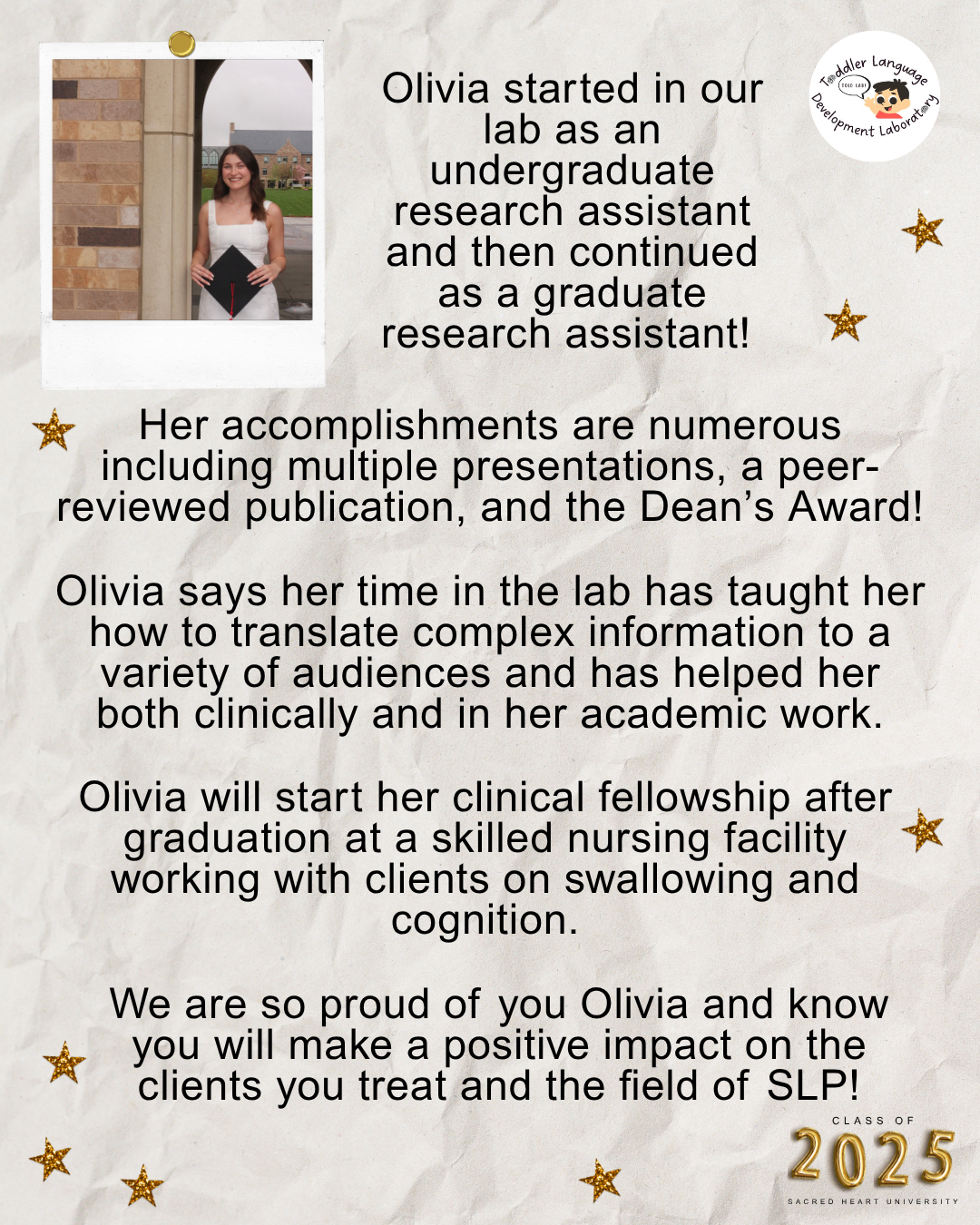 Olivia started in our lab as an undergraduate research assistant and then continued as a graduate research assistant!

Toddler Language Development Laboratory

Her accomplishments are numerous including multiple presentations, a peer-reviewed publication, and the Dean's Award!

Olivia says her time in the lab has taught her how to translate complex information to a variety of audiences and has helped her both clinically and in her academic work.

Olivia will start her clinical fellowship after graduation at a skilled nursing facility working with clients on swallowing and cognition.

We are so proud of you Olivia and know you will make a positive impact on the clients you treat and the field of SLP!

CLASS OF
2025
SACRED HEART UNIVERSITY